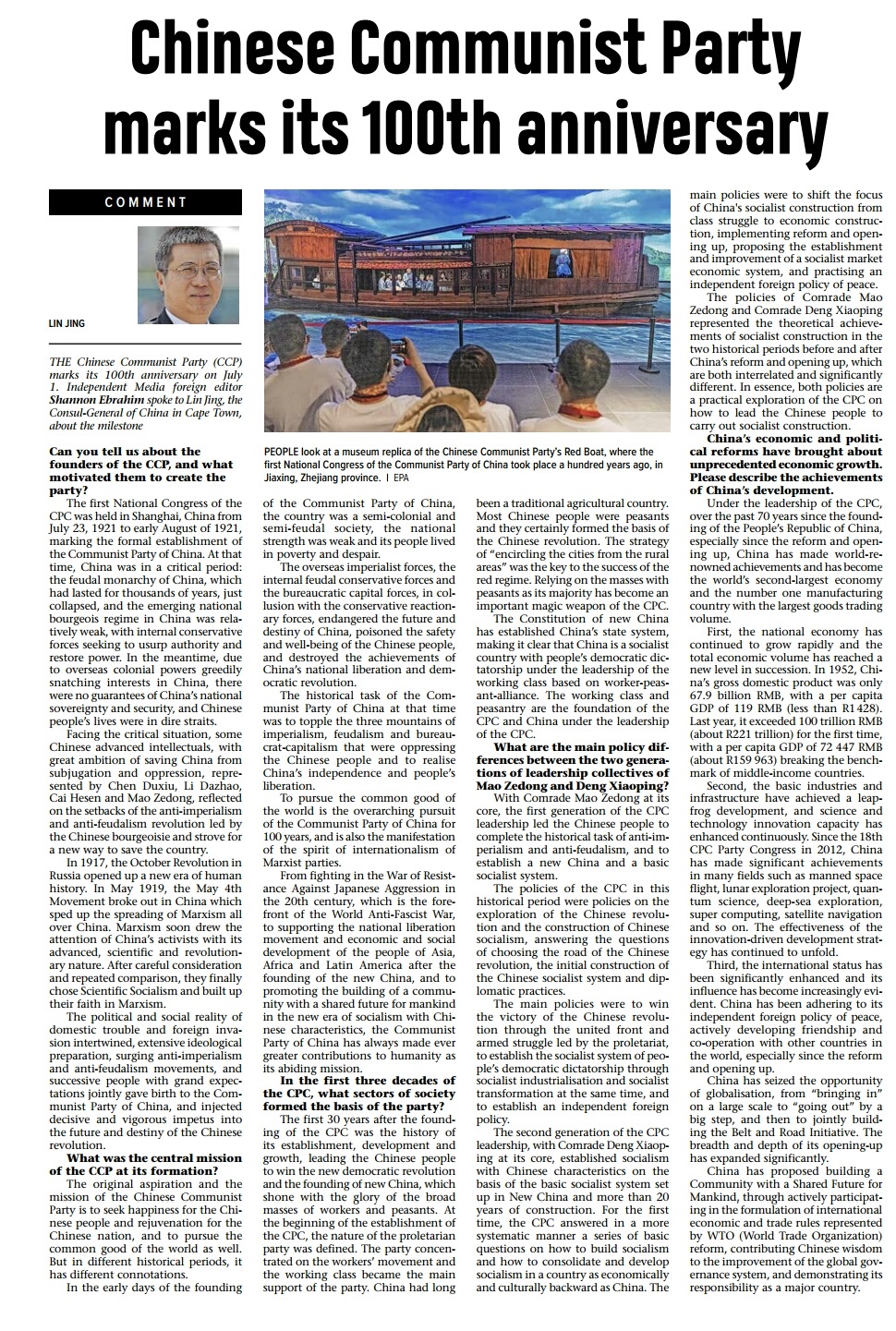 Chinese Communist Party marks its 100th anniversary

COMMENT

LIN JING

THE Chinese Communist Party (CCP) marks its 100th anniversary on July 1. Independent Media foreign editor Shannon Ebrahim spoke to Lin Jing, the Consul-General of China in Cape Town, about the milestone

PEOPLE look at a museum replica of the Chinese Communist Party's Red Boat, where the first National Congress of the Communist Party of China took place a hundred years ago, in Jiaxing, Zhejiang province. | EPA

Can you tell us about the founders of the CCP, and what motivated them to create the party?

The first National Congress of the CPC was held in Shanghai, China from July 23, 1921 to early August of 1921, marking the formal establishment of the Communist Party of China. At that time, China was in a critical period: the feudal monarchy of China, which had lasted for thousands of years, just collapsed, and the emerging national bourgeois regime in China was relatively weak, with internal conservative forces seeking to usurp authority and restore power. In the meantime, due to overseas colonial powers greedily snatching interests in China, there were no guarantees of China's national sovereignty and security, and Chinese people's lives were in dire straits.

Facing the critical situation, some Chinese advanced intellectuals, with great ambition of saving China from subjugation and oppression, represented by Chen Duxiu, Li Dazhao, Cai Hesen and Mao Zedong, reflected on the setbacks of the anti-imperialism and anti-feudalism revolution led by the Chinese bourgeoisie and strove for a new way to save the country.

In 1917, the October Revolution in Russia opened up a new era of human history. In May 1919, the May 4th Movement broke out in China which sped up the spreading of Marxism all over China. Marxism soon drew the attention of China's activists with its advanced, scientific and revolutionary nature. After careful consideration and repeated comparison, they finally chose Scientific Socialism and built up their faith in Marxism.

The political and social reality of domestic trouble and foreign invasion intertwined, extensive ideological preparation, surging anti-imperialism and anti-feudalism movements, and successive people with grand expectations jointly gave birth to the Communist Party of China, and injected decisive and vigorous impetus into the future and destiny of the Chinese revolution.

What was the central mission of the CCP at its formation?

The original aspiration and the mission of the Chinese Communist Party is to seek happiness for the Chinese people and rejuvenation for the Chinese nation, and to pursue the common good of the world as well. But in different historical periods, it has different connotations.

In the early days of the founding of the Communist Party of China, the country was a semi-colonial and semi-feudal society, the national strength was weak and its people lived in poverty and despair.

The overseas imperialist forces, the internal feudal conservative forces and the bureaucratic capital forces, in collusion with the conservative reactionary forces, endangered the future and destiny of China, poisoned the safety and well-being of the Chinese people, and destroyed the achievements of China's national liberation and democratic revolution.

The historical task of the Communist Party of China at that time was to topple the three mountains of imperialism, feudalism and bureaucrat-capitalism that were oppressing the Chinese people and to realise China's independence and people's liberation.

To pursue the common good of the world is the overarching pursuit of the Communist Party of China for 100 years, and is also the manifestation of the spirit of internationalism of Marxist parties.

From fighting in the War of Resistance Against Japanese Aggression in the 20th century, which is the forefront of the World Anti-Fascist War, to supporting the national liberation movement and economic and social development of the people of Asia, Africa and Latin America after the founding of the new China, and to promoting the building of a community with a shared future for mankind in the new era of socialism with Chinese characteristics, the Communist Party of China has always made ever greater contributions to humanity as its abiding mission.

In the first three decades of the CPC, what sectors of society formed the basis of the party?

The first 30 years after the founding of the CPC was the history of its establishment, development and growth, leading the Chinese people to win the new democratic revolution and the founding of new China, which shone with the glory of the broad masses of workers and peasants. At the beginning of the establishment of the CPC, the nature of the proletarian party was defined. The party concentrated on the workers' movement and the working class became the main support of the party. China had long been a traditional agricultural country. Most Chinese people were peasants and they certainly formed the basis of the Chinese revolution. The strategy of "encircling the cities from the rural areas" was the key to the success of the red regime. Relying on the masses with peasants as its majority has become an important magic weapon of the CPC.

The Constitution of new China has established China's state system, making it clear that China is a socialist country with people's democratic dictatorship under the leadership of the working class based on worker-peasant-alliance. The working class and peasantry are the foundation of the CPC and China under the leadership of the CPC.

What are the main policy differences between the two generations of leadership collectives of Mao Zedong and Deng Xiaoping?

With Comrade Mao Zedong at its core, the first generation of the CPC leadership led the Chinese people to complete the historical task of anti-imperialism and anti-feudalism, and to establish a new China and a basic socialist system.

The policies of the CPC in this historical period were policies on the exploration of the Chinese revolution and the construction of Chinese socialism, answering the questions of choosing the road of the Chinese revolution, the initial construction of the Chinese socialist system and diplomatic practices.

The main policies were to win the victory of the Chinese revolution through the united front and armed struggle led by the proletariat, to establish the socialist system of people's democratic dictatorship through socialist industrialisation and socialist transformation at the same time, and to establish an independent foreign policy.

The second generation of the CPC leadership, with Comrade Deng Xiaoping at its core, established socialism with Chinese characteristics on the basis of the basic socialist system set up in New China and more than 20 years of construction. For the first time, the CPC answered in a more systematic manner a series of basic questions on how to build socialism and how to consolidate and develop socialism in a country as economically and culturally backward as China. The main policies were to shift the focus of China's socialist construction from class struggle to economic construction, implementing reform and opening up, proposing the establishment and improvement of a socialist market economic system, and practising an independent foreign policy of peace.

The policies of Comrade Mao Zedong and Comrade Deng Xiaoping represented the theoretical achievements of socialist construction in the two historical periods before and after China's reform and opening up, which are both interrelated and significantly different. In essence, both policies are a practical exploration of the CPC on how to lead the Chinese people to carry out socialist construction.

China's economic and political reforms have brought about unprecedented economic growth. Please describe the achievements of China's development.

Under the leadership of the CPC, over the past 70 years since the founding of the People's Republic of China, especially since the reform and opening up, China has made world-renowned achievements and has become the world's second-largest economy and the number one manufacturing country with the largest goods trading volume.

First, the national economy has continued to grow rapidly and the total economic volume has reached a new level in succession. In 1952, China's gross domestic product was only 67.9 billion RMB, with a per capita GDP of 119 RMB (less than R1 428). Last year, it exceeded 100 trillion RMB (about R221 trillion) for the first time, with a per capita GDP of 72 447 RMB (about R159 963) breaking the benchmark of middle-income countries.

Second, the basic industries and infrastructure have achieved a leapfrog development, and science and technology innovation capacity has enhanced continuously. Since the 18th CPC Party Congress in 2012, China has made significant achievements in many fields such as manned space flight, lunar exploration project, quantum science, deep-sea exploration, super computing, satellite navigation and so on. The effectiveness of the innovation-driven development strategy has continued to unfold.

Third, the international status has been significantly enhanced and its influence has become increasingly evident. China has been adhering to its independent foreign policy of peace, actively developing friendship and co-operation with other countries in the world, especially since the reform and opening up.

China has seized the opportunity of globalisation, from "bringing in" on a large scale to "going out" by a big step, and then to jointly building the Belt and Road Initiative. The breadth and depth of its opening-up has expanded significantly.

China has proposed building a Community with a Shared Future for Mankind, through actively participating in the formulation of international economic and trade rules represented by WTO (World Trade Organization) reform, contributing Chinese wisdom to the improvement of the global governance system, and demonstrating its responsibility as a major country.